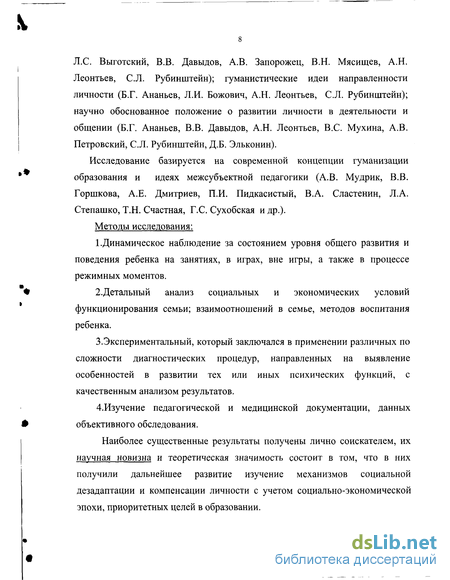 8

Л.С. Выготский, В.В. Давыдов, А.В. Запорожец, В.Н. Мясищев, А.Н. Леонтьев, С.Л. Рубинштейн); гуманистические идеи направленности личности (Б.Г. Ананьев, Л.И. Божович, А.Н. Леонтьев, С.Л. Рубинштейн); научно обоснованное положение о развитии личности в деятельности и общении (Б.Г. Ананьев, В.В. Давыдов, А.Н. Леонтьев, В.С. Мухина, А.В. Петровский, С.Л. Рубинштейн, Д.Б. Эльконин).

Исследование базируется на современной концепции гуманизации образования и идеях межсубъектной педагогики (А.В. Мудрик, В.В. Горшкова, А.Е. Дмитриев, П.И. Пидкасистый, В.А. Сластенин, Л.А. Степашко, Т.Н. Счастная, Г.С. Сухобская и др.).

Методы исследования:

1.Динамическое наблюдение за состоянием уровня общего развития и поведения ребенка на занятиях, в играх, вне игры, а также в процессе режимных моментов.

2.Детальный анализ социальных и экономических условий функционирования семьи; взаимоотношений в семье, методов воспитания ребенка.

3.Экспериментальный, который заключался в применении различных по сложности диагностических процедур, направленных на выявление особенностей в развитии тех или иных психических функций, с качественным анализом результатов.

4.Изучение педагогической и медицинской документации, данных объективного обследования.

Наиболее существенные результаты получены лично соискателем, их научная новизна и теоретическая значимость состоит в том, что в них получили дальнейшее развитие изучение механизмов социальной дезадаптации и компенсации личности с учетом социально-экономической эпохи, приоритетных целей в образовании.

dsLib.net
библиотека диссертаций